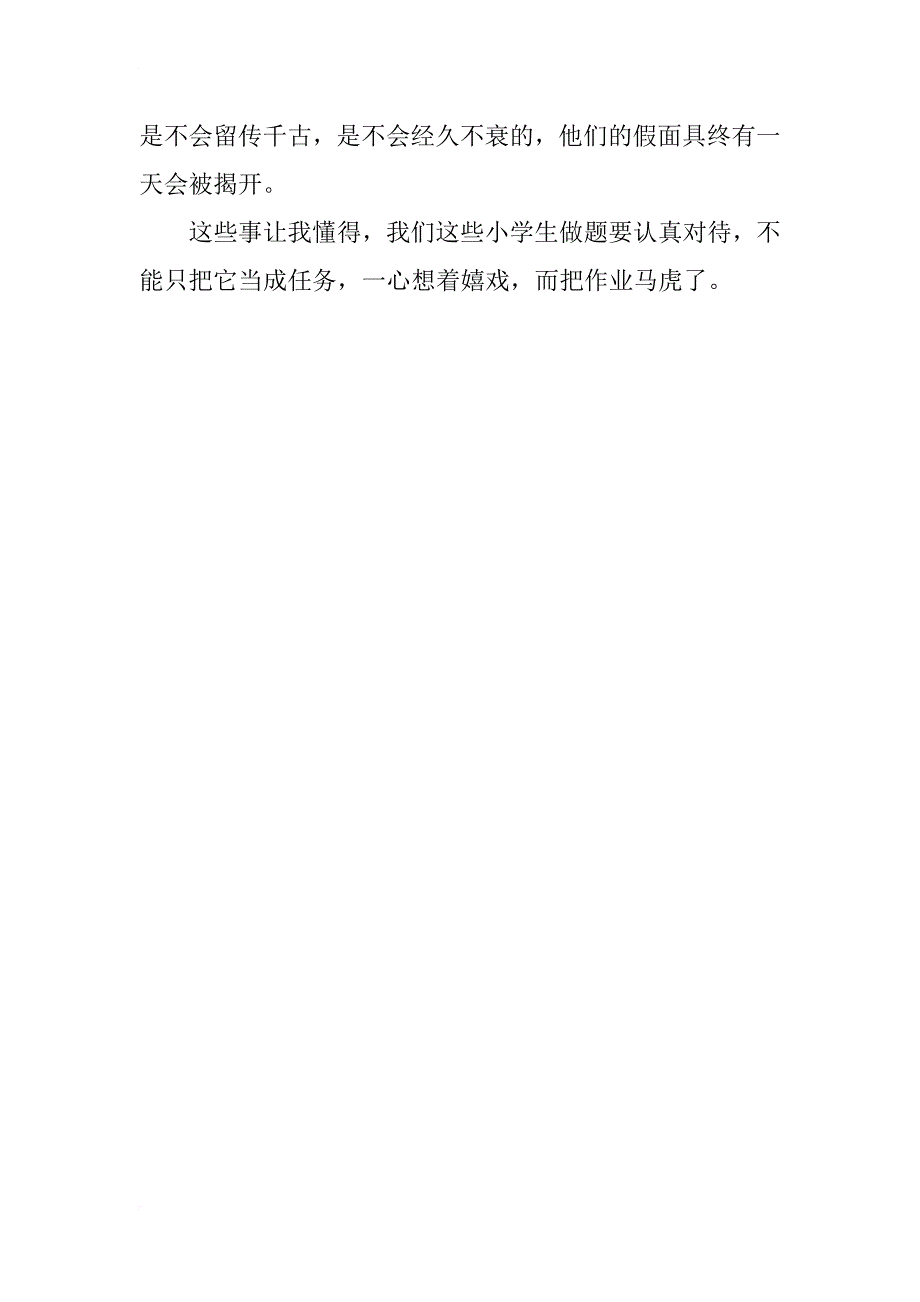 是不会留传千古，是不会经久不衰的，他们的假面具终有一天会被揭开。

这些事让我懂得，我们这些小学生做题要认真对待，不能只把它当成任务，一心想着嬉戏，而把作业马虎了。